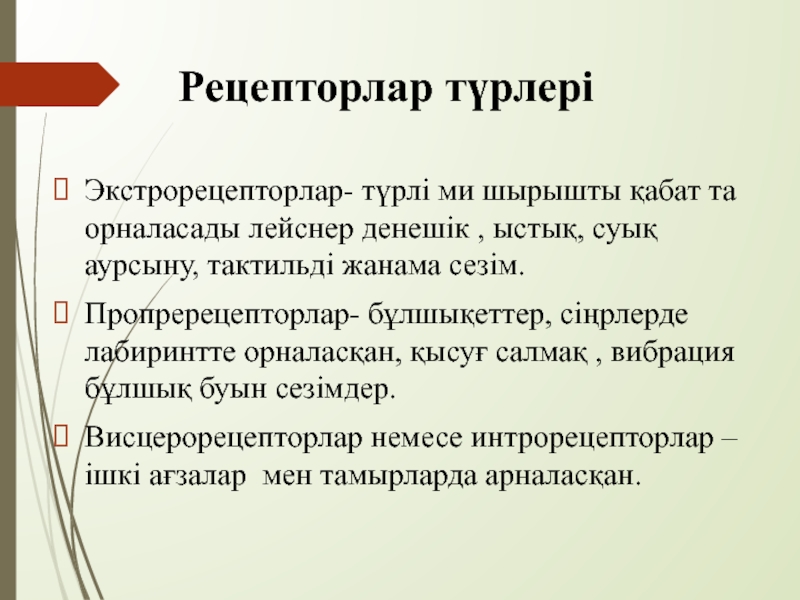 Рецепторлар түрлері

Экстрорецепторлар- түрлі ми шырышты қабат та орналасады лейснер денешік , ыстық, суық аурсыну, тактильді жанама сезім.

Пропререцепторлар- бұлшықеттер, сіңрлерде лабиринтте орналасқан, қысуғ салмақ , вибрация бұлшық буын сезімдер.

Висцерорецепторлар немесе интрорецепторлар – ішкі ағзалар мен тамырларда арналасқан.